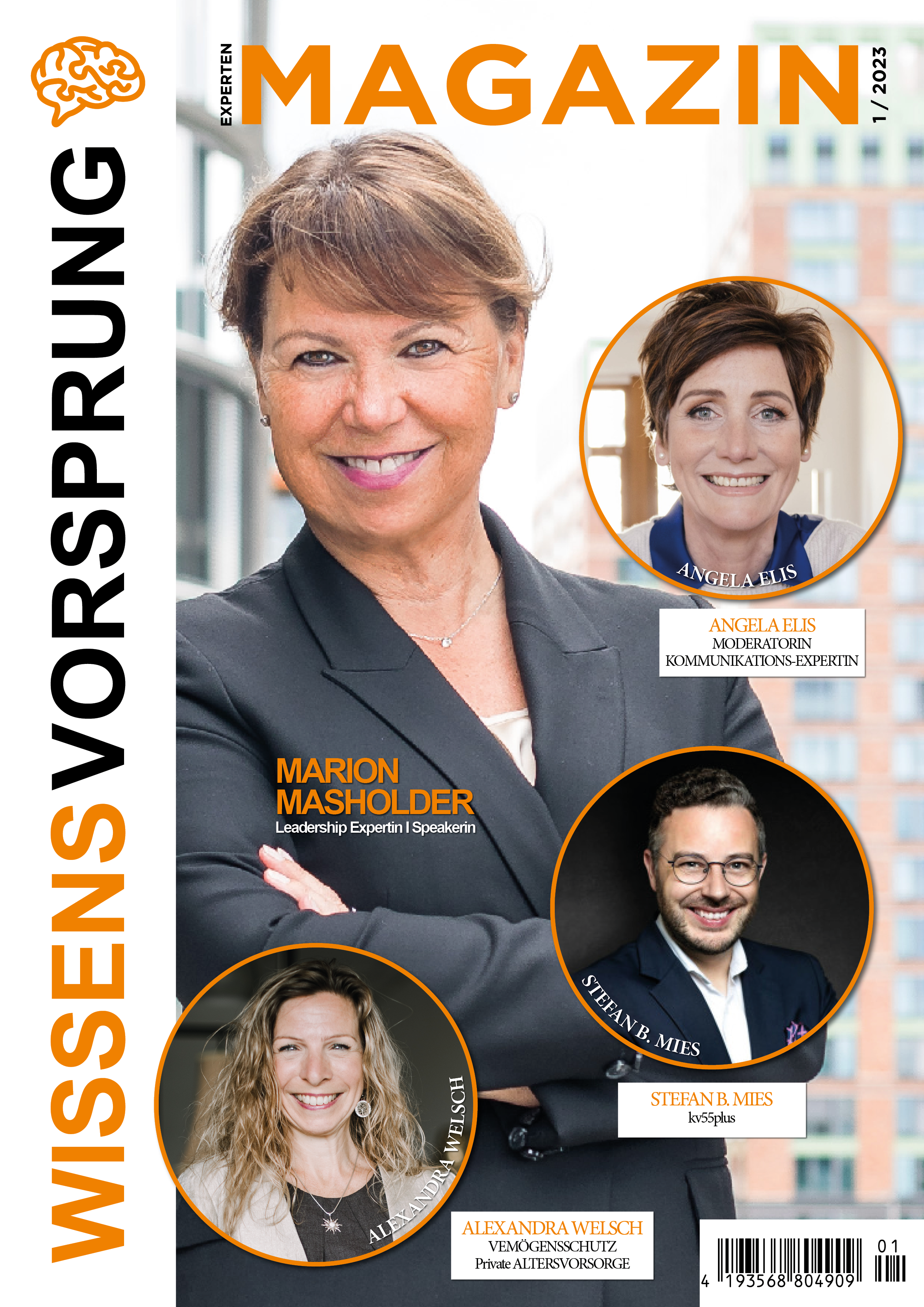 WISSENSVORSPRUNG

EXPERTEN MAGAZIN 1 / 2023

ANGELA ELIS

ANGELA ELIS
MODERATORIN
KOMMUNIKATIONS-EXPERTIN

MARION
MASHOLDER
Leadership Expertin I Speakerin

STEFAN B. MIES

STEFAN B. MIES
kv55plus

ALEXANDRA WELSCH

ALEXANDRA WELSCH
VEMÖGENSSCHUTZ
Private ALTERSVORSORGE

01
4 193568 804909